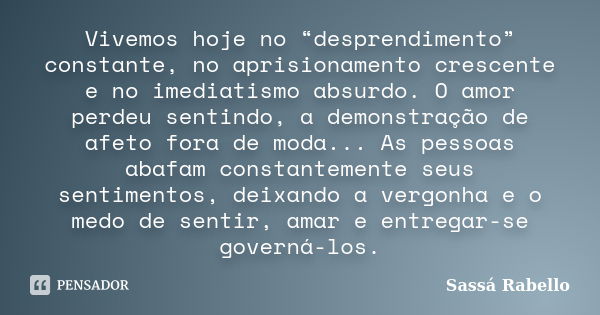 Vivemos hoje no “desprendimento” constante, no aprisionamento crescente e no imediatismo absurdo. O amor perdeu sentindo, a demonstração de afeto fora de moda... As pessoas abafam constantemente seus sentimentos, deixando a vergonha e o medo de sentir, amar e entregar-se governá-los.

PENSADOR

Sassá Rabello